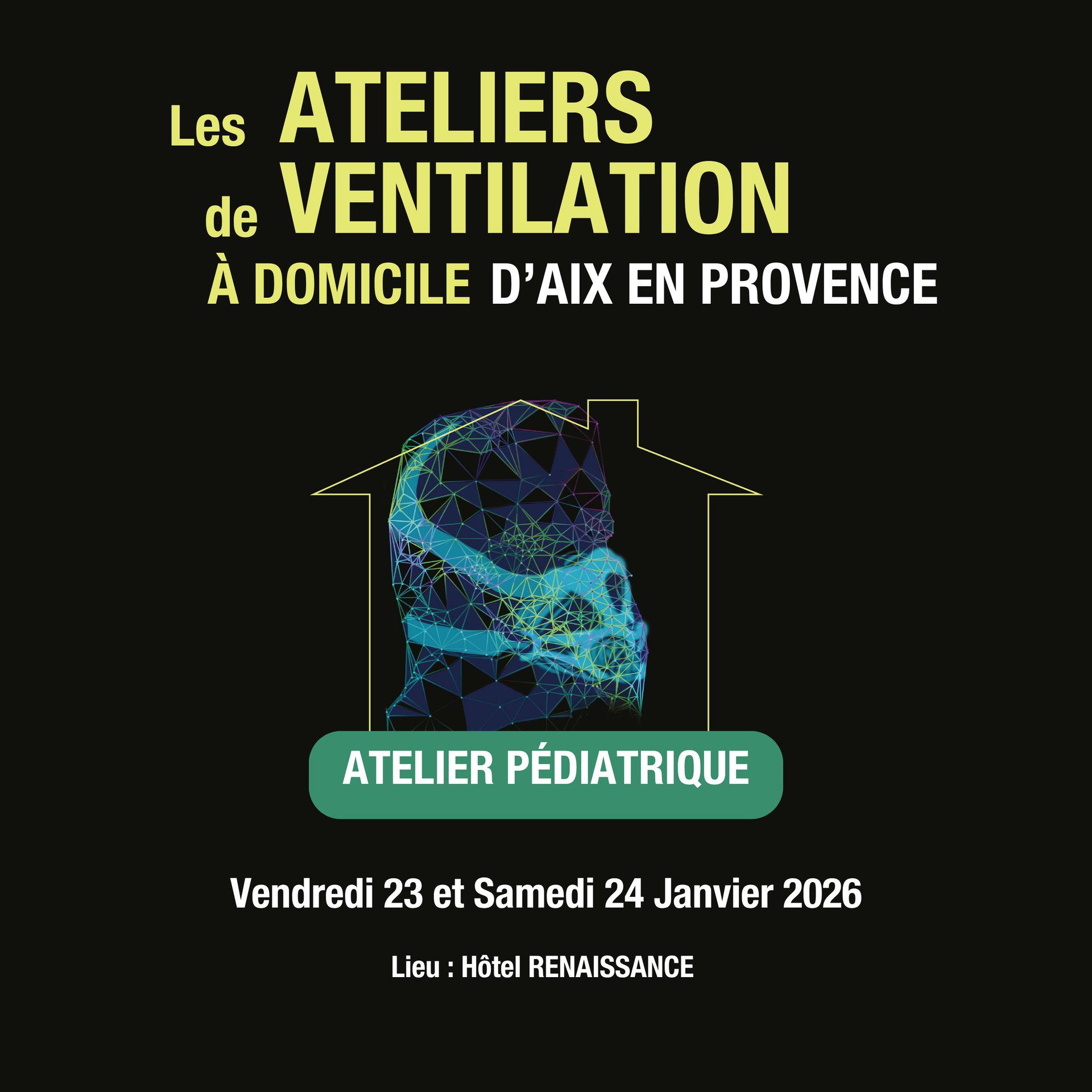 Les ATELIERS
de VENTILATION
À DOMICILE D'AIX EN PROVENCE

ATELIER PÉDIATRIQUE

Vendredi 23 et Samedi 24 Janvier 2026

Lieu : Hôtel RENAISSANCE